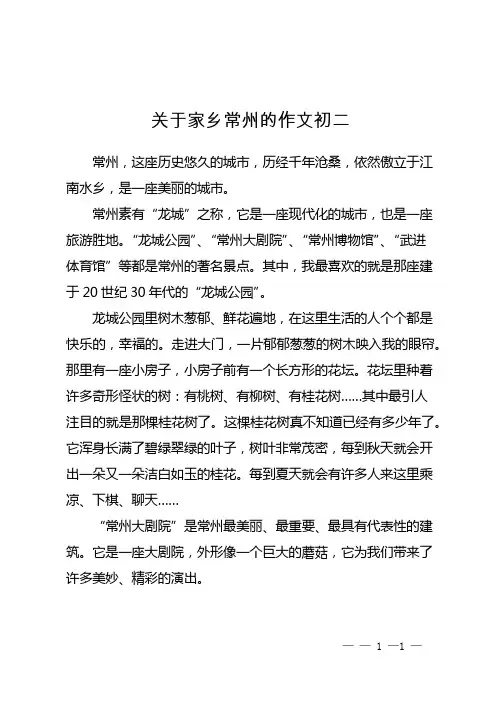 关于家乡常州的作文初二

常州，这座历史悠久的城市，历经千年沧桑，依然傲立于江南水乡，是一座美丽的城市。

常州素有“龙城”之称，它是一座现代化的城市，也是一座旅游胜地。“龙城公园”、“常州大剧院”、“常州博物馆”、“武进体育馆”等都是常州的著名景点。其中，我最喜欢的就是那座建于20世纪30年代的“龙城公园”。

龙城公园里树木葱郁、鲜花遍地，在这里生活的人个个都是快乐的，幸福的。走进大门，一片郁郁葱葱的树木映入我的眼帘。那里有一座小房子，小房子前有一个长方形的花坛。花坛里种着许多奇形怪状的树：有桃树、有柳树、有桂花树……其中最引人注目的就是那棵桂花树了。这棵桂花树真不知道已经有多少年了。它浑身长满了碧绿翠绿的叶子，树叶非常茂密，每到秋天就会开出一朵又一朵洁白如玉的桂花。每到夏天就会有许多人来这里乘凉、下棋、聊天……

“常州大剧院”是常州最美丽、最重要、最具有代表性的建筑。它是一座大剧院，外形像一个巨大的蘑菇，它为我们带来了许多美妙、精彩的演出。

— — 1 —1 —